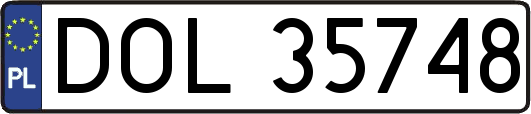 PL
DOL 35748